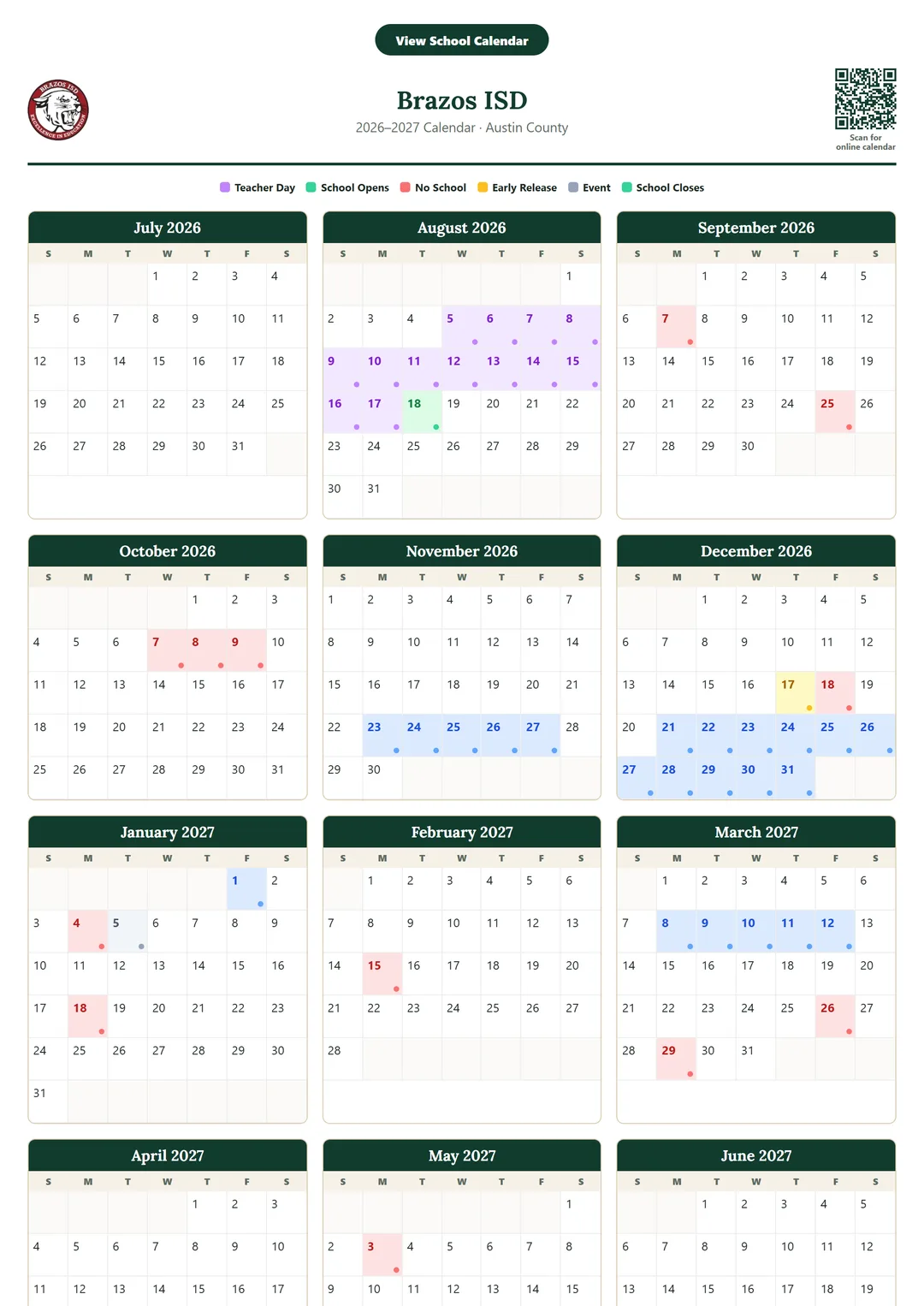 View School Calendar

BRAZOS ISD
EXCELLENCE IN EDUCATION

Brazos ISD
2026–2027 Calendar · Austin County

Scan for online calendar

Teacher Day School Opens No School Early Release Event School Closes

July 2026

| S | M | T | W | T | F | S |
|---|---|---|---|---|---|---|
| | | | 1 | 2 | 3 | 4 |
| 5 | 6 | 7 | 8 | 9 | 10 | 11 |
| 12 | 13 | 14 | 15 | 16 | 17 | 18 |
| 19 | 20 | 21 | 22 | 23 | 24 | 25 |
| 26 | 27 | 28 | 29 | 30 | 31 | |

August 2026

| S | M | T | W | T | F | S |
|---|---|---|---|---|---|---|
| | | | | | | 1 |
| 2 | 3 | 4 | 5 | 6 | 7 | 8 |
| 9 | 10 | 11 | 12 | 13 | 14 | 15 |
| 16 | 17 | 18 | 19 | 20 | 21 | 22 |
| 23 | 24 | 25 | 26 | 27 | 28 | 29 |
| 30 | 31 | | | | | |

September 2026

| S | M | T | W | T | F | S |
|---|---|---|---|---|---|---|
| | | 1 | 2 | 3 | 4 | 5 |
| 6 | 7 | 8 | 9 | 10 | 11 | 12 |
| 13 | 14 | 15 | 16 | 17 | 18 | 19 |
| 20 | 21 | 22 | 23 | 24 | 25 | 26 |
| 27 | 28 | 29 | 30 | | | |

October 2026

| S | M | T | W | T | F | S |
|---|---|---|---|---|---|---|
| | | | | 1 | 2 | 3 |
| 4 | 5 | 6 | 7 | 8 | 9 | 10 |
| 11 | 12 | 13 | 14 | 15 | 16 | 17 |
| 18 | 19 | 20 | 21 | 22 | 23 | 24 |
| 25 | 26 | 27 | 28 | 29 | 30 | 31 |

November 2026

| S | M | T | W | T | F | S |
|---|---|---|---|---|---|---|
| 1 | 2 | 3 | 4 | 5 | 6 | 7 |
| 8 | 9 | 10 | 11 | 12 | 13 | 14 |
| 15 | 16 | 17 | 18 | 19 | 20 | 21 |
| 22 | 23 | 24 | 25 | 26 | 27 | 28 |
| 29 | 30 | | | | | |

December 2026

| S | M | T | W | T | F | S |
|---|---|---|---|---|---|---|
| | | 1 | 2 | 3 | 4 | 5 |
| 6 | 7 | 8 | 9 | 10 | 11 | 12 |
| 13 | 14 | 15 | 16 | 17 | 18 | 19 |
| 20 | 21 | 22 | 23 | 24 | 25 | 26 |
| 27 | 28 | 29 | 30 | 31 | | |

January 2027

| S | M | T | W | T | F | S |
|---|---|---|---|---|---|---|
| | | | | | 1 | 2 |
| 3 | 4 | 5 | 6 | 7 | 8 | 9 |
| 10 | 11 | 12 | 13 | 14 | 15 | 16 |
| 17 | 18 | 19 | 20 | 21 | 22 | 23 |
| 24 | 25 | 26 | 27 | 28 | 29 | 30 |
| 31 | | | | | | |

February 2027

| S | M | T | W | T | F | S |
|---|---|---|---|---|---|---|
| | 1 | 2 | 3 | 4 | 5 | 6 |
| 7 | 8 | 9 | 10 | 11 | 12 | 13 |
| 14 | 15 | 16 | 17 | 18 | 19 | 20 |
| 21 | 22 | 23 | 24 | 25 | 26 | 27 |
| 28 | | | | | | |

March 2027

| S | M | T | W | T | F | S |
|---|---|---|---|---|---|---|
| | 1 | 2 | 3 | 4 | 5 | 6 |
| 7 | 8 | 9 | 10 | 11 | 12 | 13 |
| 14 | 15 | 16 | 17 | 18 | 19 | 20 |
| 21 | 22 | 23 | 24 | 25 | 26 | 27 |
| 28 | 29 | 30 | 31 | | | |

April 2027

| S | M | T | W | T | F | S |
|---|---|---|---|---|---|---|
| | | | | 1 | 2 | 3 |
| 4 | 5 | 6 | 7 | 8 | 9 | 10 |
| 11 | 12 | 13 | 14 | 15 | 16 | 17 |

May 2027

| S | M | T | W | T | F | S |
|---|---|---|---|---|---|---|
| | | | | | | 1 |
| 2 | 3 | 4 | 5 | 6 | 7 | 8 |
| 9 | 10 | 11 | 12 | 13 | 14 | 15 |

June 2027

| S | M | T | W | T | F | S |
|---|---|---|---|---|---|---|
| | | 1 | 2 | 3 | 4 | 5 |
| 6 | 7 | 8 | 9 | 10 | 11 | 12 |
| 13 | 14 | 15 | 16 | 17 | 18 | 19 |